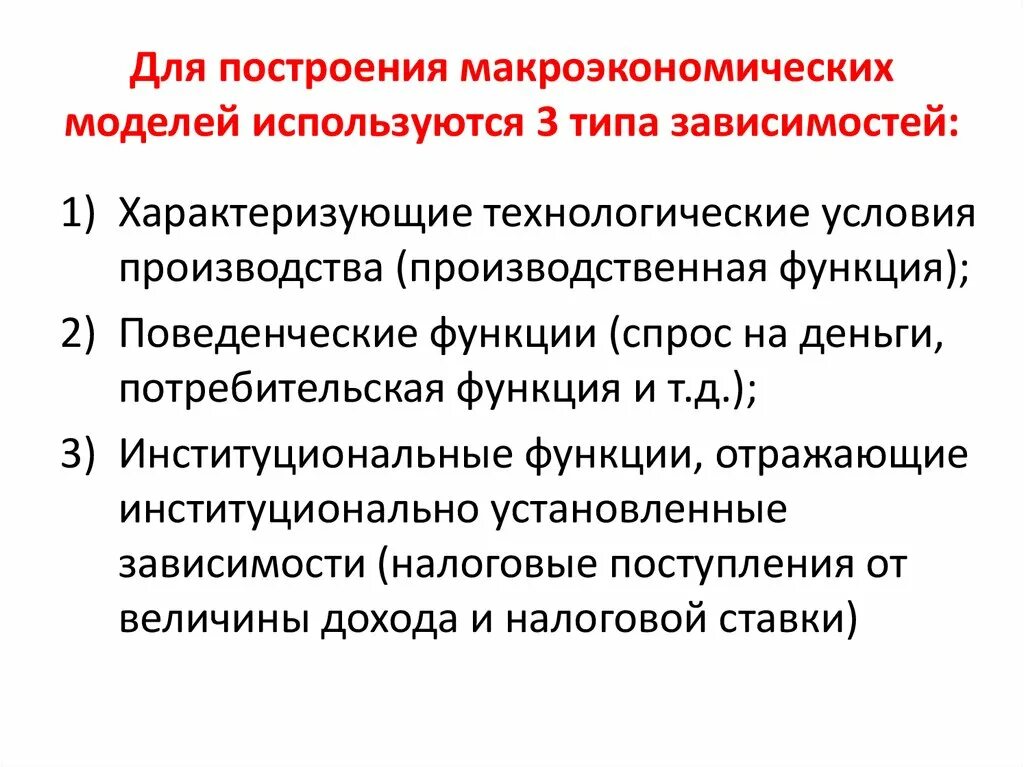 Для построения макроэкономических моделей используются 3 типа зависимостей:

1) Характеризующие технологические условия производства (производственная функция);

2) Поведенческие функции (спрос на деньги, потребительская функция и т.д.);

3) Институциональные функции, отражающие институционально установленные зависимости (налоговые поступления от величины дохода и налоговой ставки)